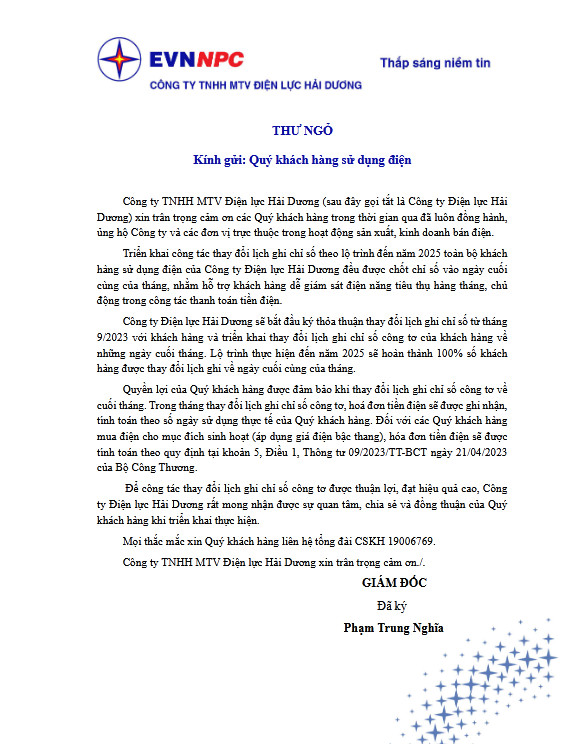 EVNNPC
CÔNG TY TNHH MTV ĐIỆN LỰC HẢI DƯƠNG

Thắp sáng niềm tin

THƯ NGỎ

Kính gửi: Quý khách hàng sử dụng điện

Công ty TNHH MTV Điện lực Hải Dương (sau đây gọi tắt là Công ty Điện lực Hải Dương) xin trân trọng cảm ơn các Quý khách hàng trong thời gian qua đã luôn đồng hành, ủng hộ Công ty và các đơn vị trực thuộc trong hoạt động sản xuất, kinh doanh bán điện.

Triển khai công tác thay đổi lịch ghi chỉ số theo lộ trình đến năm 2025 toàn bộ khách hàng sử dụng điện của Công ty Điện lực Hải Dương đều được chốt chỉ số vào ngày cuối cùng của tháng, nhằm hỗ trợ khách hàng dễ giám sát điện năng tiêu thụ hàng tháng, chủ động trong công tác thanh toán tiền điện.

Công ty Điện lực Hải Dương sẽ bắt đầu ký thỏa thuận thay đổi lịch ghi chỉ số từ tháng 9/2023 với khách hàng và triển khai thay đổi lịch ghi chỉ số công tơ của khách hàng về những ngày cuối tháng. Lộ trình thực hiện đến năm 2025 sẽ hoàn thành 100% số khách hàng được thay đổi lịch ghi về ngày cuối cùng của tháng.

Quyền lợi của Quý khách hàng được đảm bảo khi thay đổi lịch ghi chỉ số công tơ về cuối tháng. Trong tháng thay đổi lịch ghi chỉ số công tơ, hoá đơn tiền điện sẽ được ghi nhận, tính toán theo số ngày sử dụng thực tế của Quý khách hàng. Đối với các Quý khách hàng mua điện cho mục đích sinh hoạt (áp dụng giá điện bậc thang), hóa đơn tiền điện sẽ được tính toán theo quy định tại khoản 5, Điều 1, Thông tư 09/2023/TT-BCT ngày 21/04/2023 của Bộ Công Thương.

Để công tác thay đổi lịch ghi chỉ số công tơ được thuận lợi, đạt hiệu quả cao, Công ty Điện lực Hải Dương rất mong nhận được sự quan tâm, chia sẻ và đồng thuận của Quý khách hàng khi triển khai thực hiện.

Mọi thắc mắc xin Quý khách hàng liên hệ tổng đài CSKH 19006769.

Công ty TNHH MTV Điện lực Hải Dương xin trân trọng cảm ơn./.

GIÁM ĐỐC
Đã ký
Phạm Trung Nghĩa